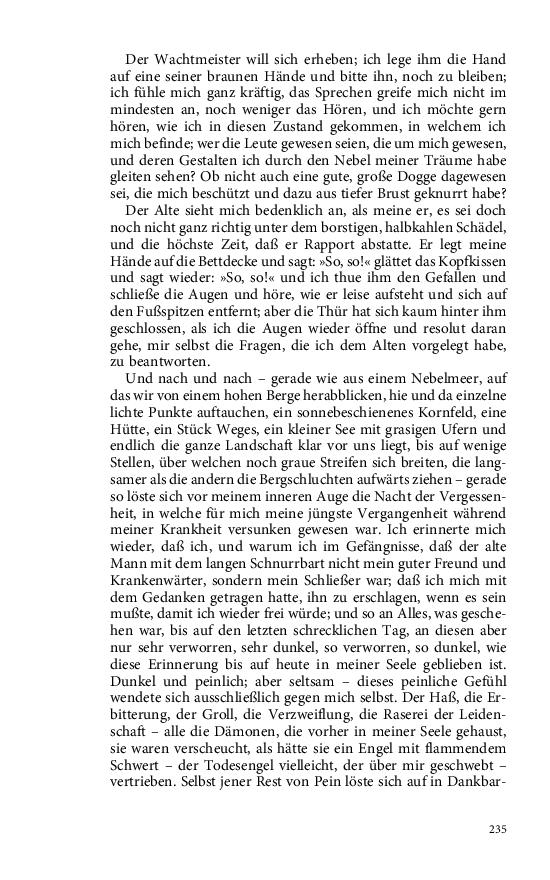 Der Wachtmeister will sich erheben; ich lege ihm die Hand auf eine seiner braunen Hände und bitte ihn, noch zu bleiben; ich fühle mich ganz kräftig, das Sprechen greife mich nicht im mindesten an, noch weniger das Hören, und ich möchte gern hören, wie ich in diesen Zustand gekommen, in welchem ich mich befinde; wer die Leute gewesen seien, die um mich gewesen, und deren Gestalten ich durch den Nebel meiner Träume habe gleiten sehen? Ob nicht auch eine gute, große Dogge dagewesen sei, die mich beschützt und dazu aus tiefer Brust geknurrt habe?

Der Alte sieht mich bedenklich an, als meine er, es sei doch noch nicht ganz richtig unter dem borstigen, halbkahlen Schädel, und die höchste Zeit, daß er Rapport abstatte. Er legt meine Hände auf die Bettdecke und sagt: »So, so!« glättet das Kopfkissen und sagt wieder: »So, so!« und ich thue ihm den Gefallen und schließe die Augen und höre, wie er leise aufsteht und sich auf den Fußspitzen entfernt; aber die Thür hat sich kaum hinter ihm geschlossen, als ich die Augen wieder öffne und resolut daran gehe, mir selbst die Fragen, die ich dem Alten vorgelegt habe, zu beantworten.

Und nach und nach – gerade wie aus einem Nebelmeer, auf das wir von einem hohen Berge herabblicken, hie und da einzelne lichte Punkte auftauchen, ein sonnebeschienenes Kornfeld, eine Hütte, ein Stück Weges, ein kleiner See mit grasigen Ufern und endlich die ganze Landschaft klar vor uns liegt, bis auf wenige Stellen, über welchen noch graue Streifen sich breiten, die langsamer als die andern die Bergschluchten aufwärts ziehen – gerade so löste sich vor meinem inneren Auge die Nacht der Vergessenheit, in welche für mich meine jüngste Vergangenheit während meiner Krankheit versunken gewesen war. Ich erinnerte mich wieder, daß ich, und warum ich im Gefängnisse, daß der alte Mann mit dem langen Schnurrbart nicht mein guter Freund und Krankenwärter, sondern mein Schließer war; daß ich mich mit dem Gedanken getragen hatte, ihn zu erschlagen, wenn es sein mußte, damit ich wieder frei würde; und so an Alles, was geschehen war, bis auf den letzten schrecklichen Tag, an diesen aber nur sehr verworren, sehr dunkel, so verworren, so dunkel, wie diese Erinnerung bis auf heute in meiner Seele geblieben ist. Dunkel und peinlich; aber seltsam – dieses peinliche Gefühl wendete sich ausschließlich gegen mich selbst. Der Haß, die Erbitterung, der Groll, die Verzweiflung, die Raserei der Leidenschaft – alle die Dämonen, die vorher in meiner Seele gehaust, sie waren verscheucht, als hätte sie ein Engel mit flammendem Schwert – der Todesengel vielleicht, der über mir geschwebt – vertrieben. Selbst jener Rest von Pein löste sich auf in Dankbar-

235